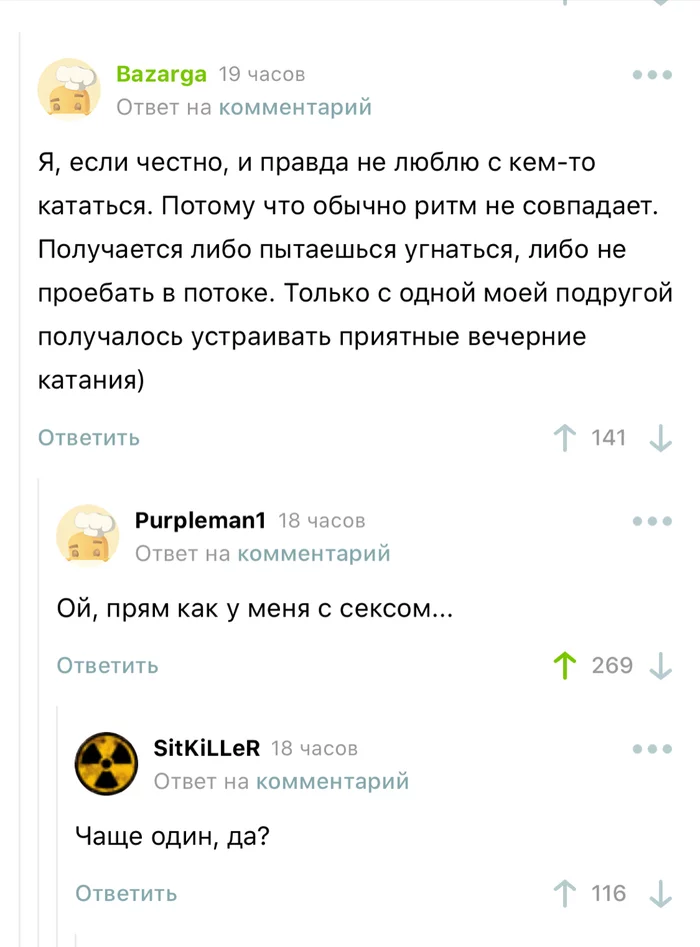 Bazarga 19 часов
Ответ на комментарий

Я, если честно, и правда не люблю с кем-то кататься. Потому что обычно ритм не совпадает. Получается либо пытаешься угнаться, либо не проебать в потоке. Только с одной моей подругой получалось устраивать приятные вечерние катания)

Ответить 141

Purpleman1 18 часов
Ответ на комментарий

Ой, прям как у меня с сексом...

Ответить 269

SitKiLLeR 18 часов
Ответ на комментарий

Чаще один, да?

Ответить 116